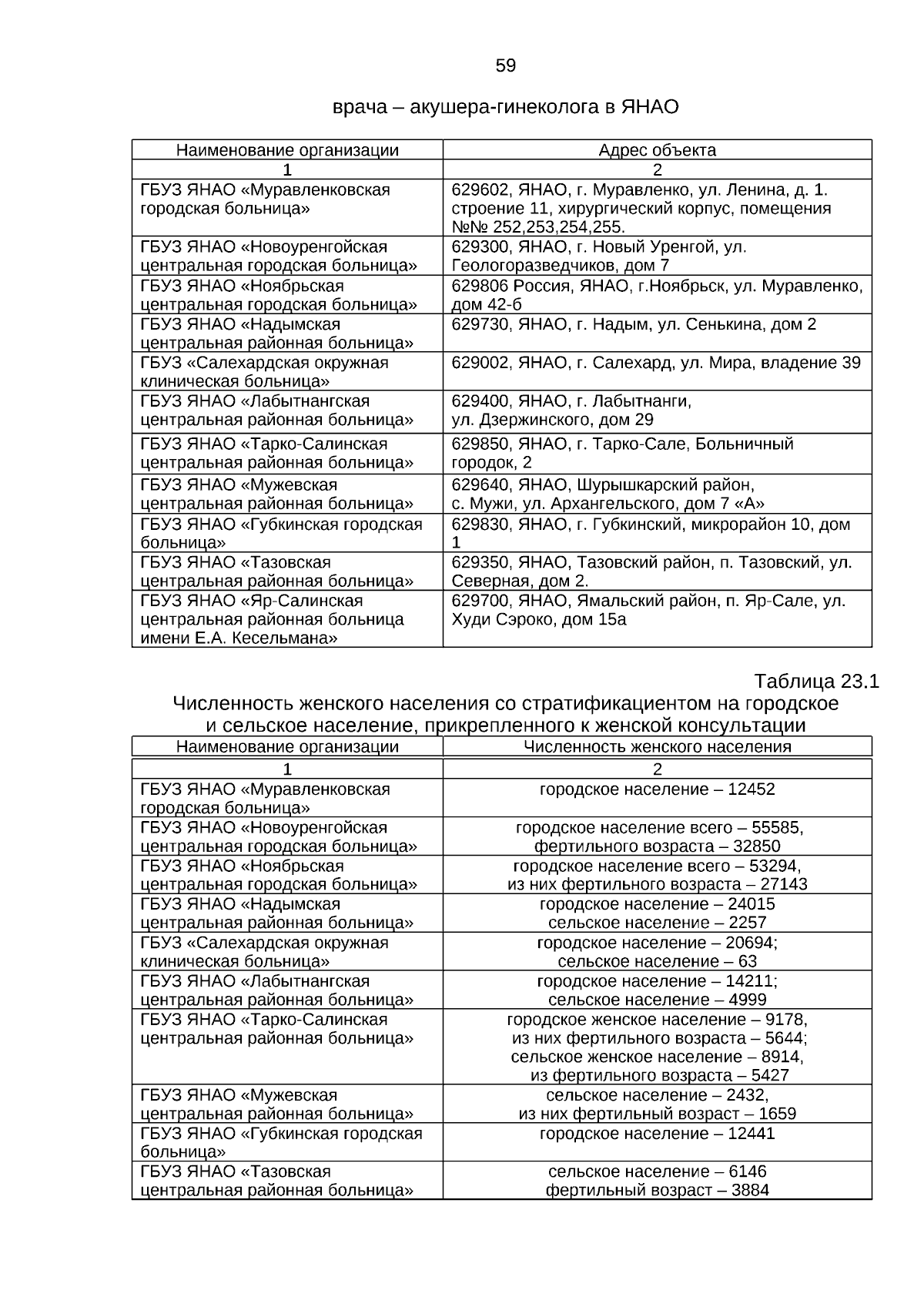 59

врача – акушера-гинеколога в ЯНАО

| Наименование организации | Адрес объекта |
|---|---|
| 1 | 2 |
| ГБУЗ ЯНАО «Муравленковская городская больница» | 629602, ЯНАО, г. Муравленко, ул. Ленина, д. 1. строение 11, хирургический корпус, помещения №№ 252,253,254,255. |
| ГБУЗ ЯНАО «Новоуренгойская центральная городская больница» | 629300, ЯНАО, г. Новый Уренгой, ул. Геологоразведчиков, дом 7 |
| ГБУЗ ЯНАО «Ноябрьская центральная городская больница» | 629806 Россия, ЯНАО, г.Ноябрьск, ул. Муравленко, дом 42-б |
| ГБУЗ ЯНАО «Надымская центральная районная больница» | 629730, ЯНАО, г. Надым, ул. Сенькина, дом 2 |
| ГБУЗ «Салехардская окружная клиническая больница» | 629002, ЯНАО, г. Салехард, ул. Мира, владение 39 |
| ГБУЗ ЯНАО «Лабытнангская центральная районная больница» | 629400, ЯНАО, г. Лабытнанги, ул. Дзержинского, дом 29 |
| ГБУЗ ЯНАО «Тарко-Салинская центральная районная больница» | 629850, ЯНАО, г. Тарко-Сале, Больничный городок, 2 |
| ГБУЗ ЯНАО «Мужевская центральная районная больница» | 629640, ЯНАО, Шурышкарский район, с. Мужи, ул. Архангельского, дом 7 «А» |
| ГБУЗ ЯНАО «Губкинская городская больница» | 629830, ЯНАО, г. Губкинский, микрорайон 10, дом 1 |
| ГБУЗ ЯНАО «Тазовская центральная районная больница» | 629350, ЯНАО, Тазовский район, п. Тазовский, ул. Северная, дом 2. |
| ГБУЗ ЯНАО «Яр-Салинская центральная районная больница имени Е.А. Кесельмана» | 629700, ЯНАО, Ямальский район, п. Яр-Сале, ул. Худи Сэроко, дом 15а |

Таблица 23.1
Численность женского населения со стратификациентом на городское и сельское население, прикрепленного к женской консультации

| Наименование организации | Численность женского населения |
|---|---|
| 1 | 2 |
| ГБУЗ ЯНАО «Муравленковская городская больница» | городское население – 12452 |
| ГБУЗ ЯНАО «Новоуренгойская центральная городская больница» | городское население всего – 55585, фертильного возраста – 32850 |
| ГБУЗ ЯНАО «Ноябрьская центральная городская больница» | городское население всего – 53294, из них фертильного возраста – 27143 |
| ГБУЗ ЯНАО «Надымская центральная районная больница» | городское население – 24015 сельское население – 2257 |
| ГБУЗ «Салехардская окружная клиническая больница» | городское население – 20694; сельское население – 63 |
| ГБУЗ ЯНАО «Лабытнангская центральная районная больница» | городское население – 14211; сельское население – 4999 |
| ГБУЗ ЯНАО «Тарко-Салинская центральная районная больница» | городское женское население – 9178, из них фертильного возраста – 5644; сельское женское население – 8914, из фертильного возраста – 5427 |
| ГБУЗ ЯНАО «Мужевская центральная районная больница» | сельское население – 2432, из них фертильный возраст – 1659 |
| ГБУЗ ЯНАО «Губкинская городская больница» | городское население – 12441 |
| ГБУЗ ЯНАО «Тазовская центральная районная больница» | сельское население – 6146 фертильный возраст – 3884 |